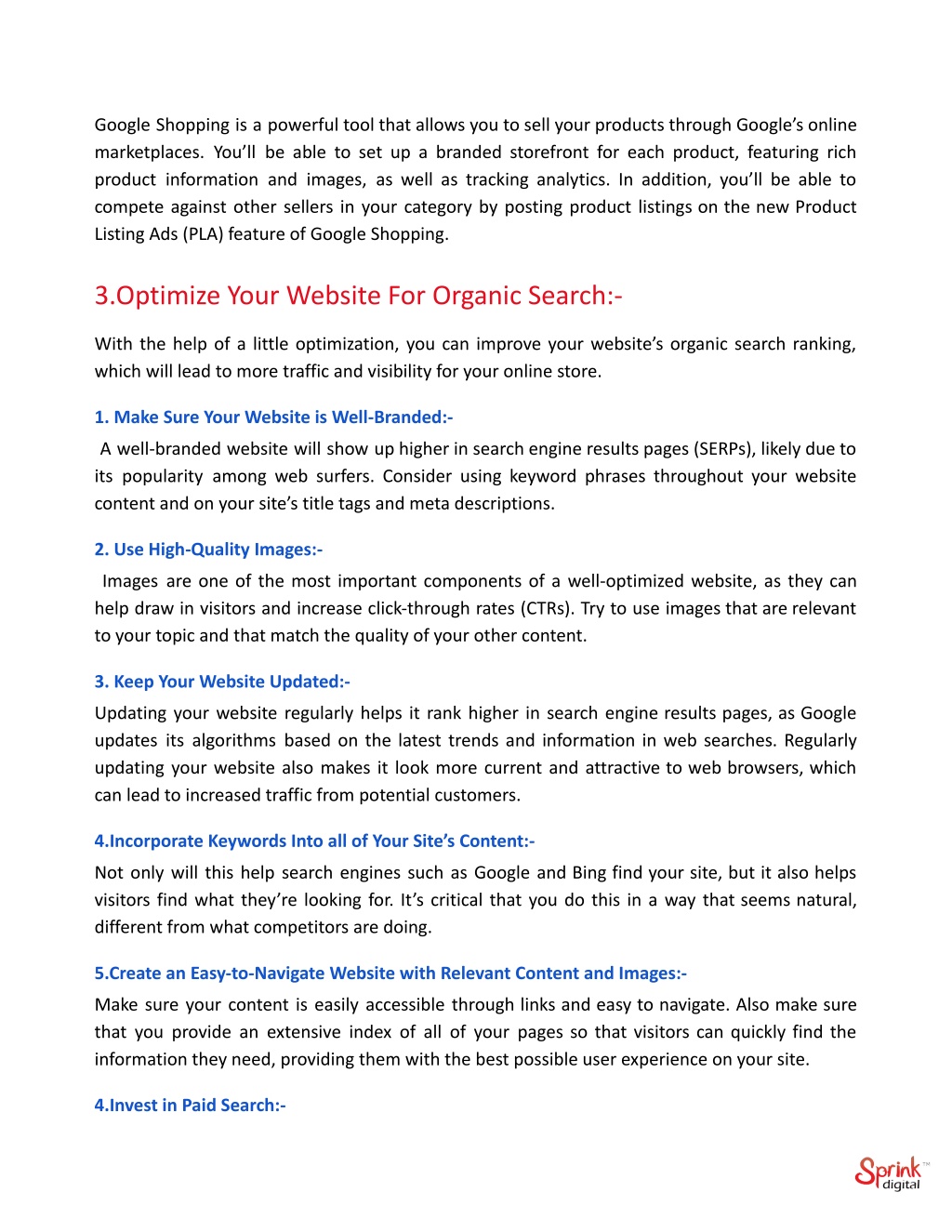 Google Shopping is a powerful tool that allows you to sell your products through Google's online marketplaces. You'll be able to set up a branded storefront for each product, featuring rich product information and images, as well as tracking analytics. In addition, you'll be able to compete against other sellers in your category by posting product listings on the new Product Listing Ads (PLA) feature of Google Shopping.

3.Optimize Your Website For Organic Search:-

With the help of a little optimization, you can improve your website's organic search ranking, which will lead to more traffic and visibility for your online store.

1. Make Sure Your Website is Well-Branded:-

A well-branded website will show up higher in search engine results pages (SERPs), likely due to its popularity among web surfers. Consider using keyword phrases throughout your website content and on your site's title tags and meta descriptions.

2. Use High-Quality Images:-

Images are one of the most important components of a well-optimized website, as they can help draw in visitors and increase click-through rates (CTRs). Try to use images that are relevant to your topic and that match the quality of your other content.

3. Keep Your Website Updated:-

Updating your website regularly helps it rank higher in search engine results pages, as Google updates its algorithms based on the latest trends and information in web searches. Regularly updating your website also makes it look more current and attractive to web browsers, which can lead to increased traffic from potential customers.

4.Incorporate Keywords Into all of Your Site's Content:-

Not only will this help search engines such as Google and Bing find your site, but it also helps visitors find what they're looking for. It's critical that you do this in a way that seems natural, different from what competitors are doing.

5.Create an Easy-to-Navigate Website with Relevant Content and Images:-

Make sure your content is easily accessible through links and easy to navigate. Also make sure that you provide an extensive index of all of your pages so that visitors can quickly find the information they need, providing them with the best possible user experience on your site.

4.Invest in Paid Search:-

Sprink™ digital